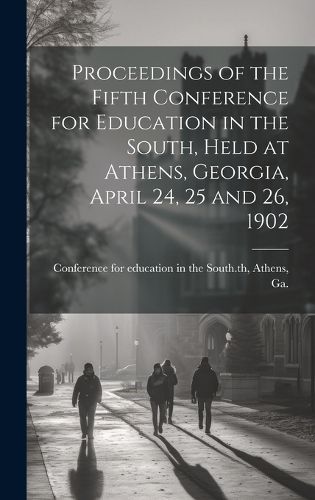 Proceedings of the Fifth Conference for Education in the South, Held at Athens, Georgia, April 24, 25 and 26, 1902

Conference for education in the South.th, Athens, Ga.